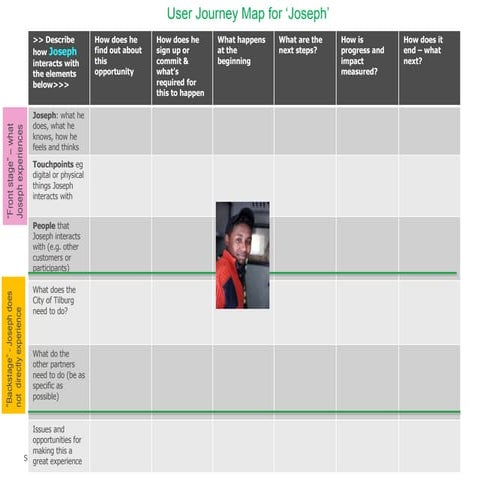 User Journey Map for 'Joseph'

"Front stage" – what Joseph experiences

"Backstage" - Joseph does not directly experience

| >> Describe how Joseph interacts with the elements below>>> | How does he find out about this opportunity | How does he sign up or commit & what's required for this to happen | What happens at the beginning | What are the next steps? | How is progress and impact measured? | How does it end – what next? |
|---|---|---|---|---|---|---|
| Joseph: what he does, what he knows, how he feels and thinks | | | | | | |
| Touchpoints eg digital or physical things Joseph interacts with | | | | | | |
| People that Joseph interacts with (e.g. other customers or participants) | | | | | | |
| What does the City of Tilburg need to do? | | | | | | |
| What do the other partners need to do (be as specific as possible) | | | | | | |
| Issues and opportunities for making this a great experience | | | | | | |

5